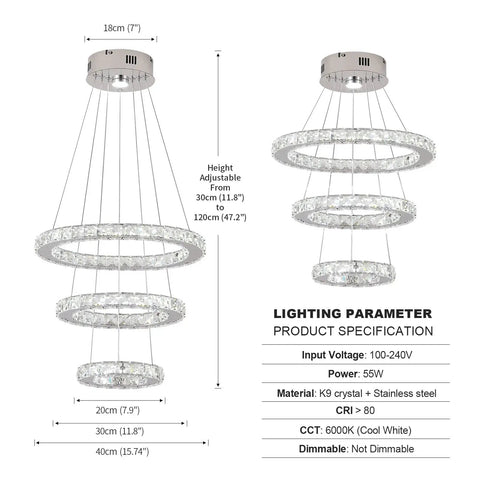 18cm (7")

Height Adjustable From 30cm (11.8") to 120cm (47.2")

20cm (7.9")

30cm (11.8")

40cm (15.74")

LIGHTING PARAMETER

PRODUCT SPECIFICATION

Input Voltage: 100-240V

Power: 55W

Material: K9 crystal + Stainless steel

CRI > 80

CCT: 6000K (Cool White)

Dimmable: Not Dimmable